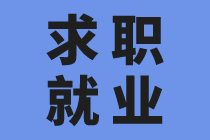 求职
就业